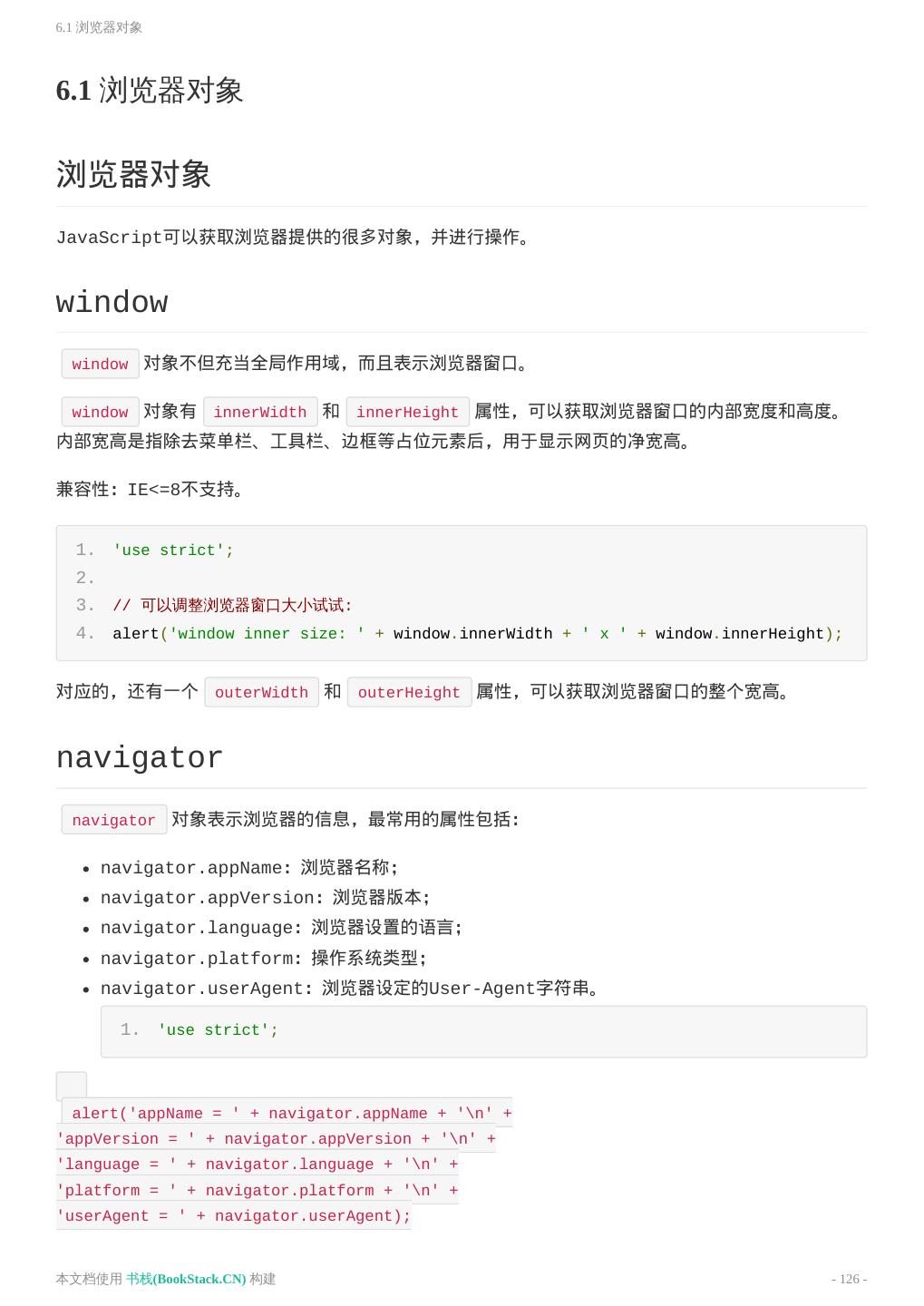 6.1 浏览器对象

6.1 浏览器对象

浏览器对象

JavaScript可以获取浏览器提供的很多对象，并进行操作。

window

window 对象不但充当全局作用域，而且表示浏览器窗口。

window 对象有 innerWidth 和 innerHeight 属性，可以获取浏览器窗口的内部宽度和高度。内部宽高是指除去菜单栏、工具栏、边框等占位元素后，用于显示网页的净宽高。

兼容性：IE<=8不支持。

1. 'use strict';
2.
3. // 可以调整浏览器窗口大小试试:
4. alert('window inner size: ' + window.innerWidth + ' x ' + window.innerHeight);

对应的，还有一个 outerWidth 和 outerHeight 属性，可以获取浏览器窗口的整个宽高。

navigator

navigator 对象表示浏览器的信息，最常用的属性包括：

- navigator.appName：浏览器名称；
- navigator.appVersion：浏览器版本；
- navigator.language：浏览器设置的语言；
- navigator.platform：操作系统类型；
- navigator.userAgent：浏览器设定的User-Agent字符串。

1. 'use strict';

alert('appName = ' + navigator.appName + '\n' +
'appVersion = ' + navigator.appVersion + '\n' +
'language = ' + navigator.language + '\n' +
'platform = ' + navigator.platform + '\n' +
'userAgent = ' + navigator.userAgent);

本文档使用 书栈(BookStack.CN) 构建 - 126 -